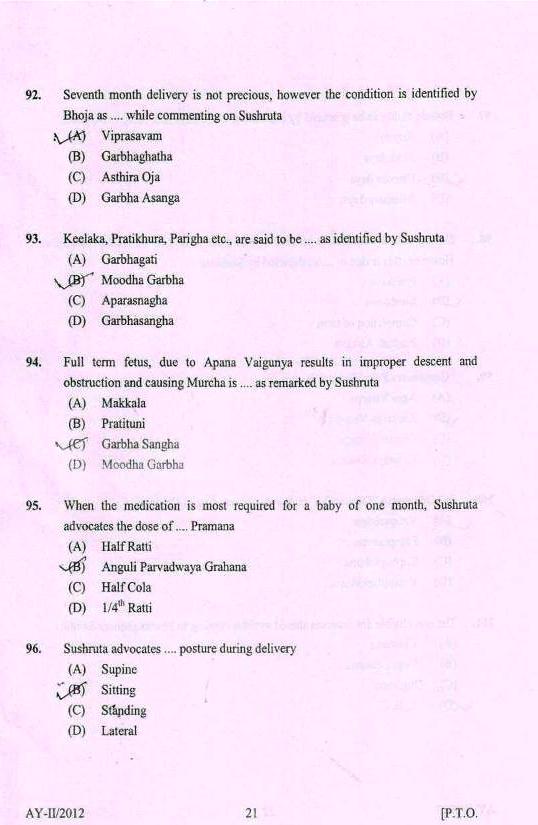 92. Seventh month delivery is not precious, however the condition is identified by Bhoja as .... while commenting on Sushruta

(A) Viprasavam
(B) Garbhaghatha
(C) Asthira Oja
(D) Garbha Asanga

93. Keelaka, Pratikhura, Parigha etc., are said to be .... as identified by Sushruta

(A) Garbhagati
(B) Moodha Garbha
(C) Aparasnagha
(D) Garbhasangha

94. Full term fetus, due to Apana Vaigunya results in improper descent and obstruction and causing Murcha is .... as remarked by Sushruta

(A) Makkala
(B) Pratituni
(C) Garbha Sangha
(D) Moodha Garbha

95. When the medication is most required for a baby of one month, Sushruta advocates the dose of .... Pramana

(A) Half Ratti
(B) Anguli Parvadwaya Grahana
(C) Half Cola
(D) $1/4^{th}$ Ratti

96. Sushruta advocates .... posture during delivery

(A) Supine
(B) Sitting
(C) Standing
(D) Lateral

AY-II/2012 21 [P.T.O.